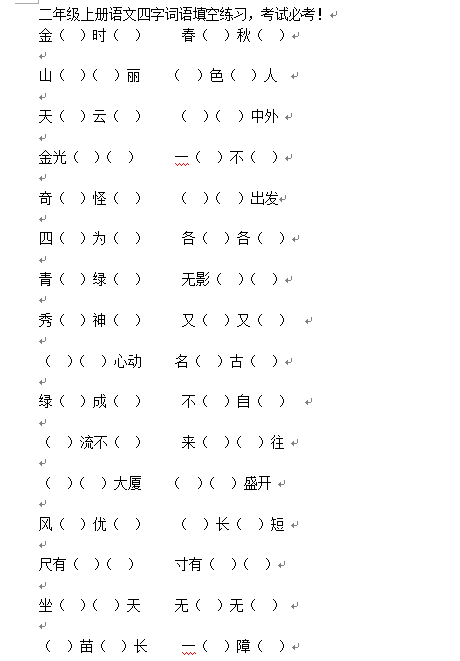 二年级上册语文四字词语填空练习，考试必考！

金（ ）时（ ）　春（ ）秋（ ）

山（ ）（ ）丽　（ ）色（ ）人

天（ ）云（ ）　（ ）（ ）中外

金光（ ）（ ）　一（ ）不（ ）

奇（ ）怪（ ）　（ ）（ ）出发

四（ ）为（ ）　各（ ）各（ ）

青（ ）绿（ ）　无影（ ）（ ）

秀（ ）神（ ）　又（ ）又（ ）

（ ）（ ）心动　名（ ）古（ ）

绿（ ）成（ ）　不（ ）自（ ）

（ ）流不（ ）　来（ ）（ ）往

（ ）（ ）大厦　（ ）（ ）盛开

风（ ）优（ ）　（ ）长（ ）短

尺有（ ）（ ）　寸有（ ）（ ）

坐（ ）（ ）天　无（ ）无（ ）

（ ）苗（ ）长　一（ ）障（ ）